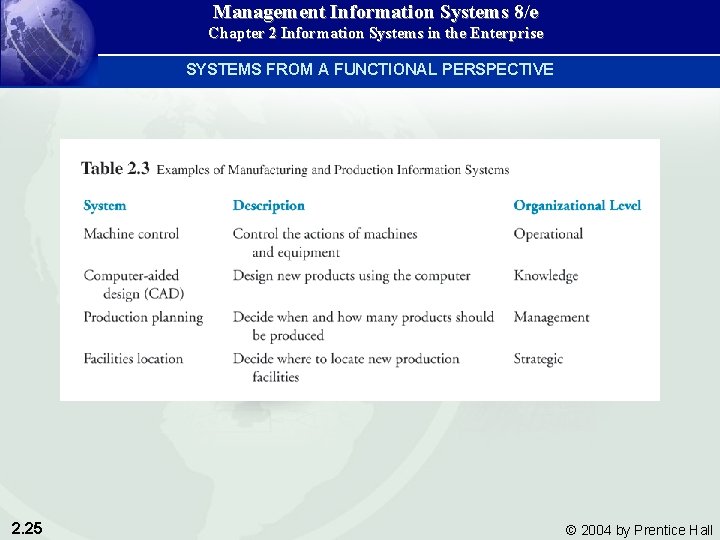 Management Information Systems 8/e
Chapter 2 Information Systems in the Enterprise

SYSTEMS FROM A FUNCTIONAL PERSPECTIVE

Table 2.3 Examples of Manufacturing and Production Information Systems

| System | Description | Organizational Level |
|---|---|---|
| Machine control | Control the actions of machines and equipment | Operational |
| Computer-aided design (CAD) | Design new products using the computer | Knowledge |
| Production planning | Decide when and how many products should be produced | Management |
| Facilities location | Decide where to locate new production facilities | Strategic |

2.25

© 2004 by Prentice Hall